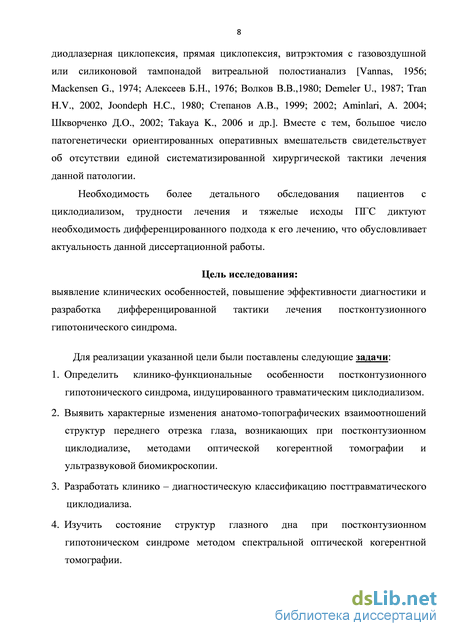 8

диодлазерная циклопексия, прямая циклопексия, витрэктомия с газовоздушной или силиконовой тампонадой витреальной полостианализ [Vannas, 1956; Mackensen G., 1974; Алексеев Б.Н., 1976; Волков В.В.,1980; Demeler U., 1987; Tran H.V., 2002, Joondeph H.C., 1980; Степанов А.В., 1999; 2002; Aminlari, A. 2004; Шкворченко Д.О., 2002; Takaya K., 2006 и др.]. Вместе с тем, большое число патогенетически ориентированных оперативных вмешательств свидетельствует об отсутствии единой систематизированной хирургической тактики лечения данной патологии.

Необходимость более детального обследования пациентов с циклодиализом, трудности лечения и тяжелые исходы ПГС диктуют необходимость дифференцированного подхода к его лечению, что обусловливает актуальность данной диссертационной работы.

Цель исследования:
выявление клинических особенностей, повышение эффективности диагностики и разработка дифференцированной тактики лечения постконтузионного гипотонического синдрома.

Для реализации указанной цели были поставлены следующие задачи:

1. Определить клинико-функциональные особенности постконтузионного гипотонического синдрома, индуцированного травматическим циклодиализом.

2. Выявить характерные изменения анатомо-топографических взаимоотношений структур переднего отрезка глаза, возникающих при постконтузионном циклодиализе, методами оптической когерентной томографии и ультразвуковой биомикроскопии.

3. Разработать клинико – диагностическую классификацию посттравматического циклодиализа.

4. Изучить состояние структур глазного дна при постконтузионном гипотоническом синдроме методом спектральной оптической когерентной томографии.

dsLib.net
библиотека диссертаций